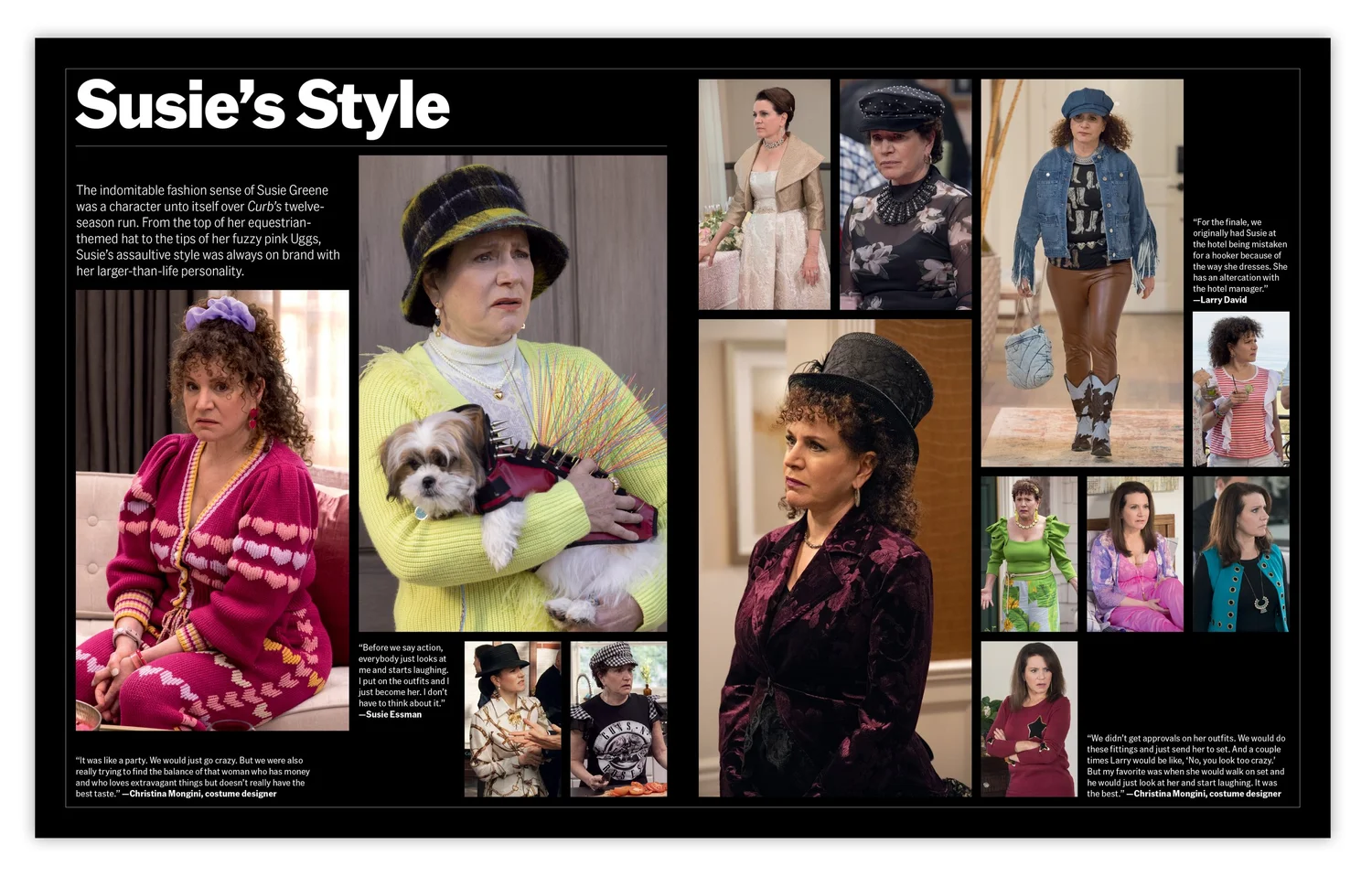 Susie's Style

The indomitable fashion sense of Susie Greene was a character unto itself over Curb's twelve-season run. From the top of her equestrian-themed hat to the tips of her fuzzy pink Uggs, Susie's assaultive style was always on brand with her larger-than-life personality.

"It was like a party. We would just go crazy. But we were also really trying to find the balance of that woman who has money and who loves extravagant things but doesn't really have the best taste." —Christina Mongini, costume designer

"Before we say action, everybody just looks at me and starts laughing. I put on the outfits and I just become her. I don't have to think about it." —Susie Essman

"For the finale, we originally had Susie at the hotel being mistaken for a hooker because of the way she dresses. She has an altercation with the hotel manager." —Larry David

"We didn't get approvals on her outfits. We would do these fittings and just send her to set. And a couple times Larry would be like, 'No, you look too crazy.' But my favorite was when she would walk on set and he would just look at her and start laughing. It was the best." —Christina Mongini, costume designer